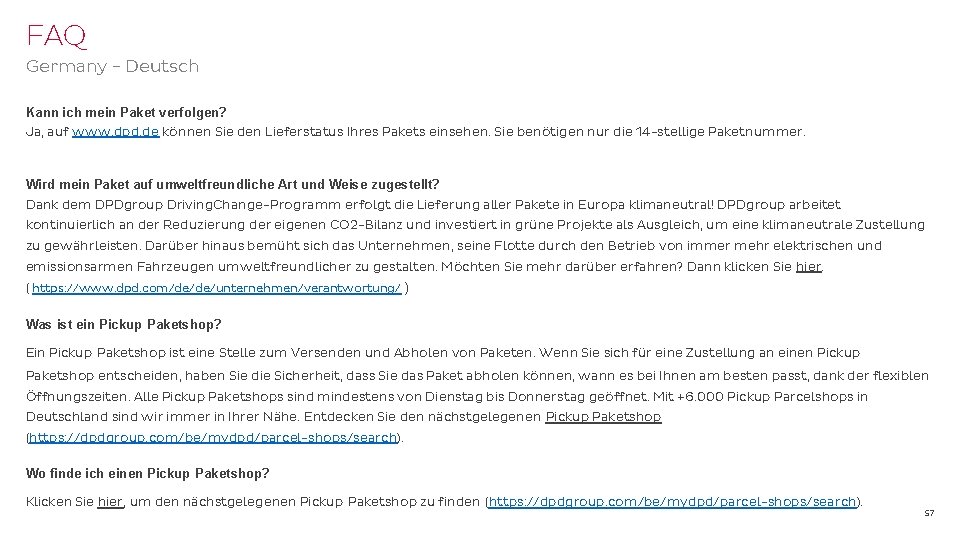 FAQ
Germany – Deutsch

Kann ich mein Paket verfolgen?
Ja, auf www.dpd.de können Sie den Lieferstatus Ihres Pakets einsehen. Sie benötigen nur die 14-stellige Paketnummer.

Wird mein Paket auf umweltfreundliche Art und Weise zugestellt?
Dank dem DPDgroup DrivingChange-Programm erfolgt die Lieferung aller Pakete in Europa klimaneutral! DPDgroup arbeitet kontinuierlich an der Reduzierung der eigenen CO2-Bilanz und investiert in grüne Projekte als Ausgleich, um eine klimaneutrale Zustellung zu gewährleisten. Darüber hinaus bemüht sich das Unternehmen, seine Flotte durch den Betrieb von immer mehr elektrischen und emissionsarmen Fahrzeugen umweltfreundlicher zu gestalten. Möchten Sie mehr darüber erfahren? Dann klicken Sie hier. ( https://www.dpd.com/de/de/unternehmen/verantwortung/ )

Was ist ein Pickup Paketshop?
Ein Pickup Paketshop ist eine Stelle zum Versenden und Abholen von Paketen. Wenn Sie sich für eine Zustellung an einen Pickup Paketshop entscheiden, haben Sie die Sicherheit, dass Sie das Paket abholen können, wann es bei Ihnen am besten passt, dank der flexiblen Öffnungszeiten. Alle Pickup Paketshops sind mindestens von Dienstag bis Donnerstag geöffnet. Mit +6.000 Pickup Parcelshops in Deutschland sind wir immer in Ihrer Nähe. Entdecken Sie den nächstgelegenen Pickup Paketshop (https://dpdgroup.com/be/mydpd/parcel-shops/search).

Wo finde ich einen Pickup Paketshop?
Klicken Sie hier, um den nächstgelegenen Pickup Paketshop zu finden (https://dpdgroup.com/be/mydpd/parcel-shops/search).

57